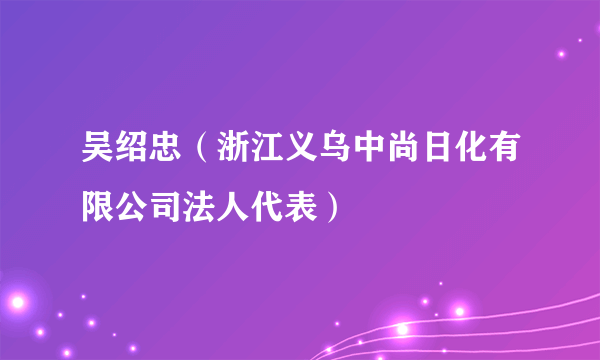 吴绍忠（浙江义乌中尚日化有限公司法人代表）